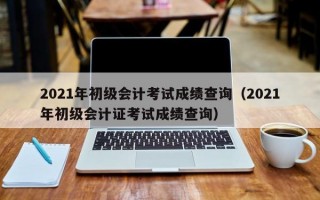 2021年初级会计考试成绩查询（2021年初级会计证考试成绩查询）